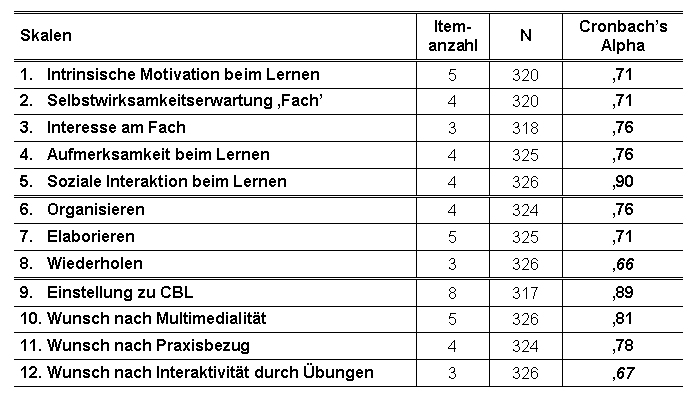 | Skalen | Item-anzahl | N | Cronbach's Alpha |
|---|---|---|---|
| 1. Intrinsische Motivation beim Lernen | 5 | 320 | ,71 |
| 2. Selbstwirksamkeitserwartung ‚Fach' | 4 | 320 | ,71 |
| 3. Interesse am Fach | 3 | 318 | ,76 |
| 4. Aufmerksamkeit beim Lernen | 4 | 325 | ,76 |
| 5. Soziale Interaktion beim Lernen | 4 | 326 | ,90 |
| 6. Organisieren | 4 | 324 | ,76 |
| 7. Elaborieren | 5 | 325 | ,71 |
| 8. Wiederholen | 3 | 326 | ,66 |
| 9. Einstellung zu CBL | 8 | 317 | ,89 |
| 10. Wunsch nach Multimedialität | 5 | 326 | ,81 |
| 11. Wunsch nach Praxisbezug | 4 | 324 | ,78 |
| 12. Wunsch nach Interaktivität durch Übungen | 3 | 326 | ,67 |